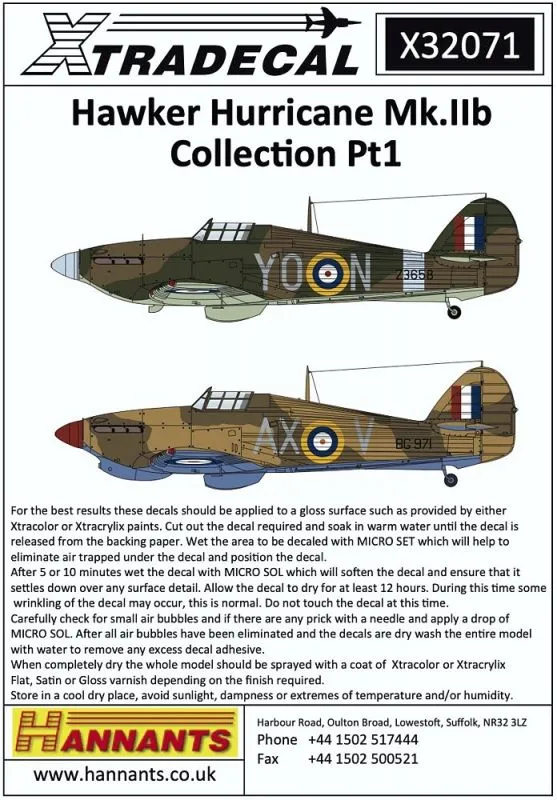 XTRADECAL

X32071

Hawker Hurricane Mk.IIb Collection Pt1

YO N

Z3658

AX V

BG 971

For the best results these decals should be applied to a gloss surface such as provided by either Xtracolor or Xtracrylix paints. Cut out the decal required and soak in warm water until the decal is released from the backing paper. Wet the area to be decaled with MICRO SET which will help to eliminate air trapped under the decal and position the decal.

After 5 or 10 minutes wet the decal with MICRO SOL which will soften the decal and ensure that it settles down over any surface detail. Allow the decal to dry for at least 12 hours. During this time some wrinkling of the decal may occur, this is normal. Do not touch the decal at this time.

Carefully check for small air bubbles and if there are any prick with a needle and apply a drop of MICRO SOL. After all air bubbles have been eliminated and the decals are dry wash the entire model with water to remove any excess decal adhesive.

When completely dry the whole model should be sprayed with a coat of Xtracolor or Xtracrylix Flat, Satin or Gloss varnish depending on the finish required.

Store in a cool dry place, avoid sunlight, dampness or extremes of temperature and/or humidity.

HANNANTS

www.hannants.co.uk

Harbour Road, Oulton Broad, Lowestoft, Suffolk, NR32 3LZ
Phone +44 1502 517444
Fax +44 1502 500521